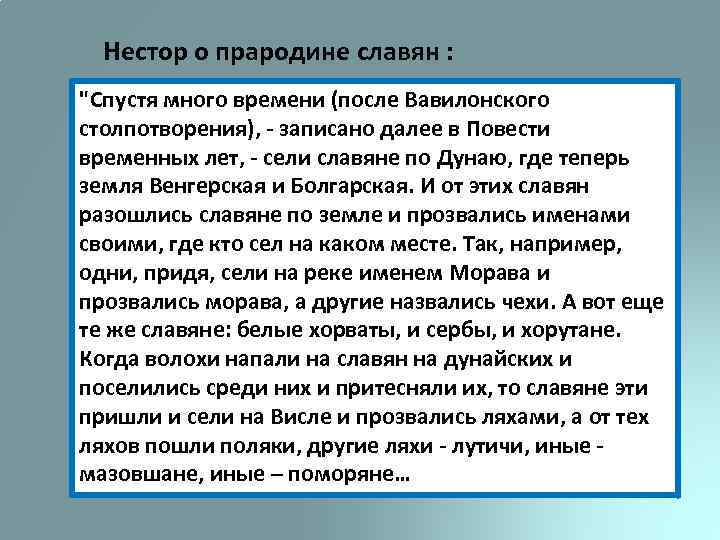 Нестор о прародине славян :

"Спустя много времени (после Вавилонского столпотворения), - записано далее в Повести временных лет, - сели славяне по Дунаю, где теперь земля Венгерская и Болгарская. И от этих славян разошлись славяне по земле и прозвались именами своими, где кто сел на каком месте. Так, например, одни, придя, сели на реке именем Морава и прозвались морава, а другие назвались чехи. А вот еще те же славяне: белые хорваты, и сербы, и хорутане. Когда волохи напали на славян на дунайских и поселились среди них и притесняли их, то славяне эти пришли и сели на Висле и прозвались ляхами, а от тех ляхов пошли поляки, другие ляхи - лутичи, иные - мазовшане, иные – поморяне…